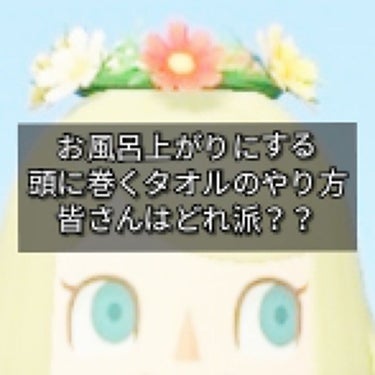 お風呂上がりにする
頭に巻くタオルのやり方
皆さんはどれ派？？